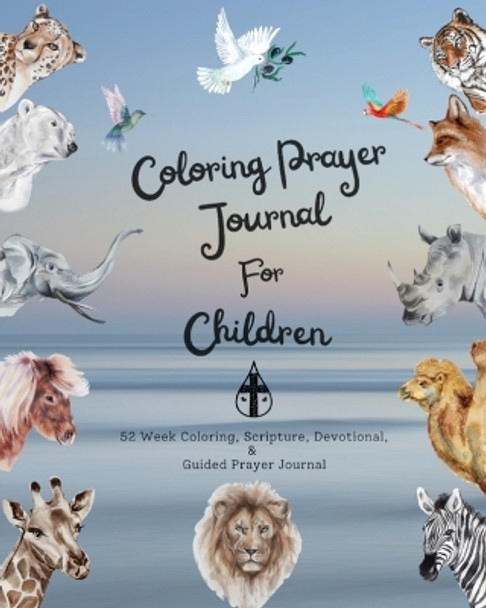 Coloring Prayer Journal For Children

52 Week Coloring, Scripture, Devotional, & Guided Prayer Journal